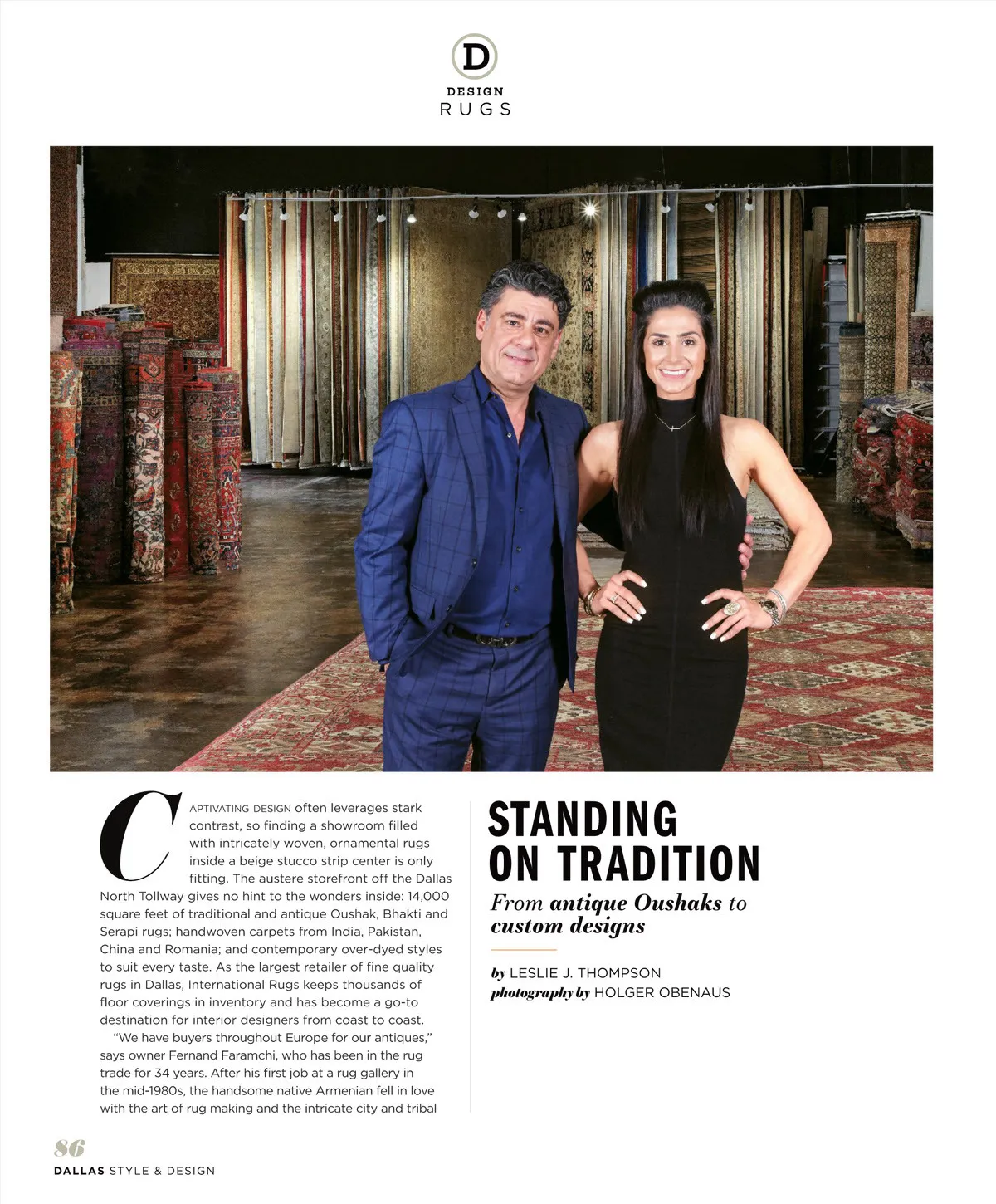 D
DESIGN
RUGS

CAPTIVATING DESIGN often leverages stark contrast, so finding a showroom filled with intricately woven, ornamental rugs inside a beige stucco strip center is only fitting. The austere storefront off the Dallas North Tollway gives no hint to the wonders inside: 14,000 square feet of traditional and antique Oushak, Bhakti and Serapi rugs; handwoven carpets from India, Pakistan, China and Romania; and contemporary over-dyed styles to suit every taste. As the largest retailer of fine quality rugs in Dallas, International Rugs keeps thousands of floor coverings in inventory and has become a go-to destination for interior designers from coast to coast.

"We have buyers throughout Europe for our antiques," says owner Fernand Faramchi, who has been in the rug trade for 34 years. After his first job at a rug gallery in the mid-1980s, the handsome native Armenian fell in love with the art of rug making and the intricate city and tribal

STANDING ON TRADITION

From antique Oushaks to custom designs

by LESLIE J. THOMPSON
photography by HOLGER OBENAUS

86
DALLAS STYLE & DESIGN